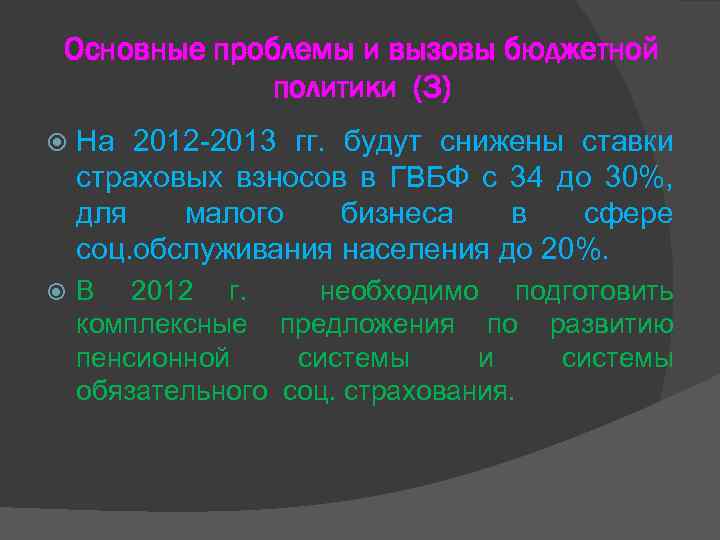 Основные проблемы и вызовы бюджетной политики (3)

На 2012-2013 гг. будут снижены ставки страховых взносов в ГВБФ с 34 до 30%, для малого бизнеса в сфере соц.обслуживания населения до 20%.

В 2012 г. необходимо подготовить комплексные предложения по развитию пенсионной системы и системы обязательного соц. страхования.